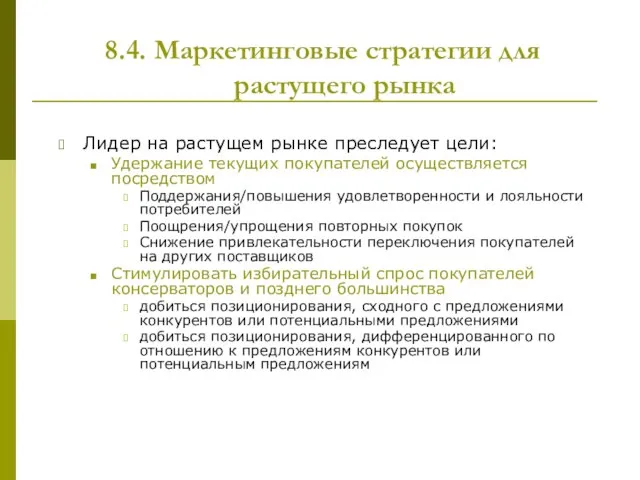 8.4. Маркетинговые стратегии для растущего рынка

Лидер на растущем рынке преследует цели:

Удержание текущих покупателей осуществляется посредством

Поддержания/повышения удовлетворенности и лояльности потребителей

Поощрения/упрощения повторных покупок

Снижение привлекательности переключения покупателей на других поставщиков

Стимулировать избирательный спрос покупателей консерваторов и позднего большинства

добиться позиционирования, сходного с предложениями конкурентов или потенциальными предложениями

добиться позиционирования, дифференцированного по отношению к предложениям конкурентов или потенциальным предложениям